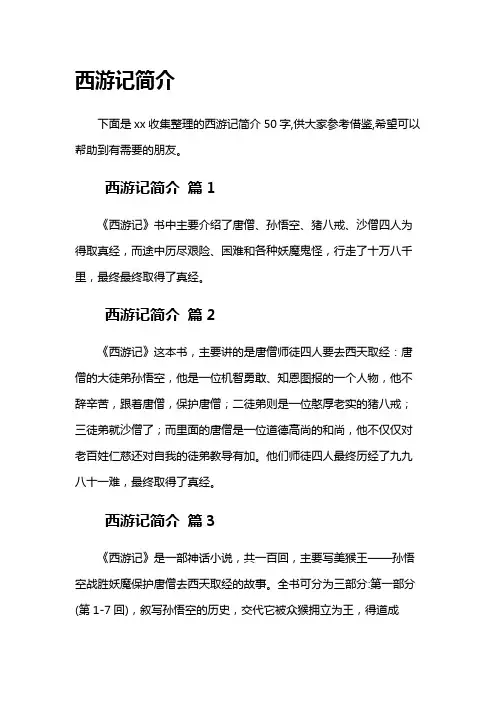 西游记简介

下面是 xx 收集整理的西游记简介 50 字,供大家参考借鉴,希望可以帮助到有需要的朋友。

西游记简介 篇 1

《西游记》书中主要介绍了唐僧、孙悟空、猪八戒、沙僧四人为得取真经，而途中历尽艰险、困难和各种妖魔鬼怪，行走了十万八千里，最终最终取得了真经。

西游记简介 篇 2

《西游记》这本书，主要讲的是唐僧师徒四人要去西天取经：唐僧的大徒弟孙悟空，他是一位机智勇敢、知恩图报的一个人物，他不辞辛苦，跟着唐僧，保护唐僧；二徒弟则是一位憨厚老实的猪八戒；三徒弟就沙僧了；而里面的唐僧是一位道德高尚的和尚，他不仅仅对老百姓仁慈还对自我的徒弟教导有加。他们师徒四人最终历经了九九八十一难，最终取得了真经。

西游记简介 篇 3

《西游记》是一部神话小说，共一百回，主要写美猴王——孙悟空战胜妖魔保护唐僧去西天取经的故事。全书可分为三部分:第一部分(第 1-7 回)，叙写孙悟空的历史，交代它被众猴拥立为王，得道成